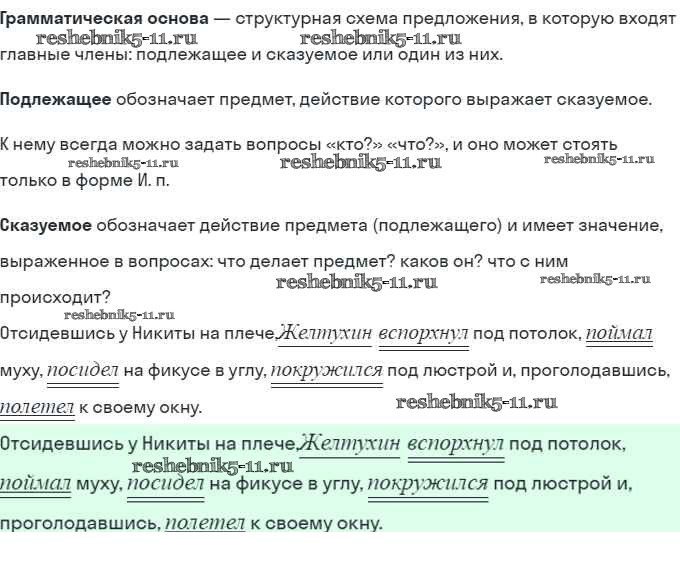 Грамматическая основа — структурная схема предложения, в которую входят главные члены: подлежащее и сказуемое или один из них.

Подлежащее обозначает предмет, действие которого выражает сказуемое.

К нему всегда можно задать вопросы «кто?» «что?», и оно может стоять только в форме И. п.

Сказуемое обозначает действие предмета (подлежащего) и имеет значение, выраженное в вопросах: что делает предмет? каков он? что с ним происходит?

Отсидевшись у Никиты на плече, Желтухин вспорхнул под потолок, поймал муху, посидел на фикусе в углу, покружился под люстрой и, проголодавшись, полетел к своему окну.

Отсидевшись у Никиты на плече, Желтухин вспорхнул под потолок, поймал муху, посидел на фикусе в углу, покружился под люстрой и, проголодавшись, полетел к своему окну.

reshebnik5-11.ru